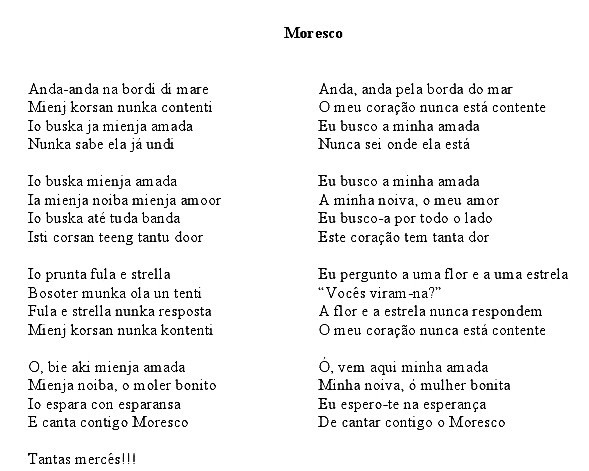 Moresco

Anda-anda na bordi di mare
Mienj korsan nunka contenti
Io buska ja mienja amada
Nunka sabe ela já undi

Io buska mienja amada
Ia mienja noiba mienja amoor
Io buska até tuda banda
Isti corsan teeng tantu door

Io prunta fula e strella
Bosoter munka ola un tenti
Fula e strella nunka resposta
Mienj korsan nunka kontenti

O, bie aki mienja amada
Mienja noiba, o moler bonito
Io espara con esparansa
E canta contigo Moresco

Tantas mercés!!!

Anda, anda pela borda do mar
O meu coração nunca está contente
Eu busco a minha amada
Nunca sei onde ela está

Eu busco a minha amada
A minha noiva, o meu amor
Eu busco-a por todo o lado
Este coração tem tanta dor

Eu pergunto a uma flor e a uma estrela
“Vocês viram-na?”
A flor e a estrela nunca respondem
O meu coração nunca está contente

Ó, vem aqui minha amada
Minha noiva, ó mulher bonita
Eu espero-te na esperança
De cantar contigo o Moresco